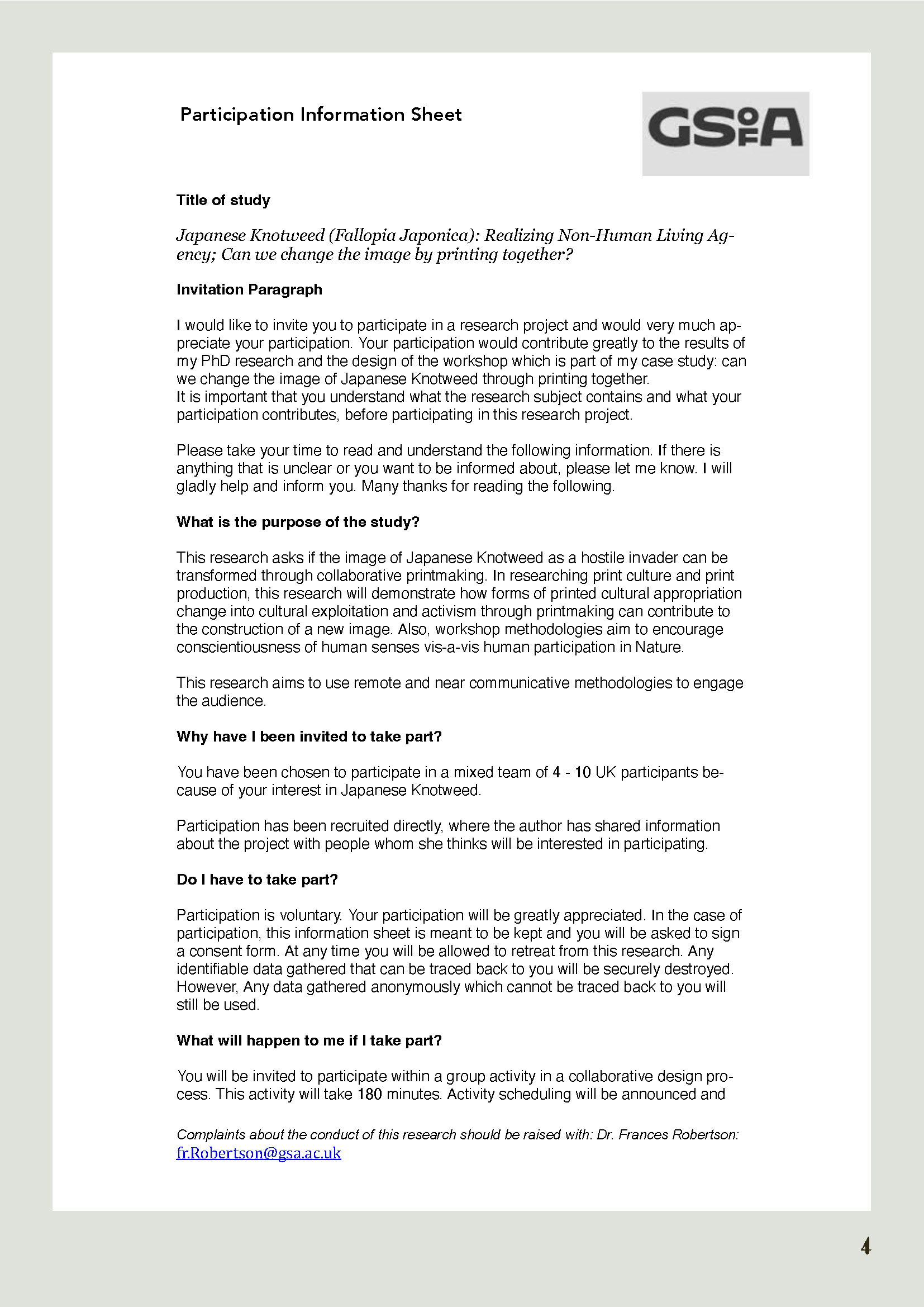 Participation Information Sheet

GSofA

Title of study

Japanese Knotweed (Fallopia Japonica): Realizing Non-Human Living Agency; Can we change the image by printing together?

Invitation Paragraph

I would like to invite you to participate in a research project and would very much appreciate your participation. Your participation would contribute greatly to the results of my PhD research and the design of the workshop which is part of my case study: can we change the image of Japanese Knotweed through printing together.
It is important that you understand what the research subject contains and what your participation contributes, before participating in this research project.

Please take your time to read and understand the following information. If there is anything that is unclear or you want to be informed about, please let me know. I will gladly help and inform you. Many thanks for reading the following.

What is the purpose of the study?

This research asks if the image of Japanese Knotweed as a hostile invader can be transformed through collaborative printmaking. In researching print culture and print production, this research will demonstrate how forms of printed cultural appropriation change into cultural exploitation and activism through printmaking can contribute to the construction of a new image. Also, workshop methodologies aim to encourage conscientiousness of human senses vis-a-vis human participation in Nature.

This research aims to use remote and near communicative methodologies to engage the audience.

Why have I been invited to take part?

You have been chosen to participate in a mixed team of 4 - 10 UK participants because of your interest in Japanese Knotweed.

Participation has been recruited directly, where the author has shared information about the project with people whom she thinks will be interested in participating.

Do I have to take part?

Participation is voluntary. Your participation will be greatly appreciated. In the case of participation, this information sheet is meant to be kept and you will be asked to sign a consent form. At any time you will be allowed to retreat from this research. Any identifiable data gathered that can be traced back to you will be securely destroyed. However, Any data gathered anonymously which cannot be traced back to you will still be used.

What will happen to me if I take part?

You will be invited to participate within a group activity in a collaborative design process. This activity will take 180 minutes. Activity scheduling will be announced and

Complaints about the conduct of this research should be raised with: Dr. Frances Robertson: fr.Robertson@gsa.ac.uk

4